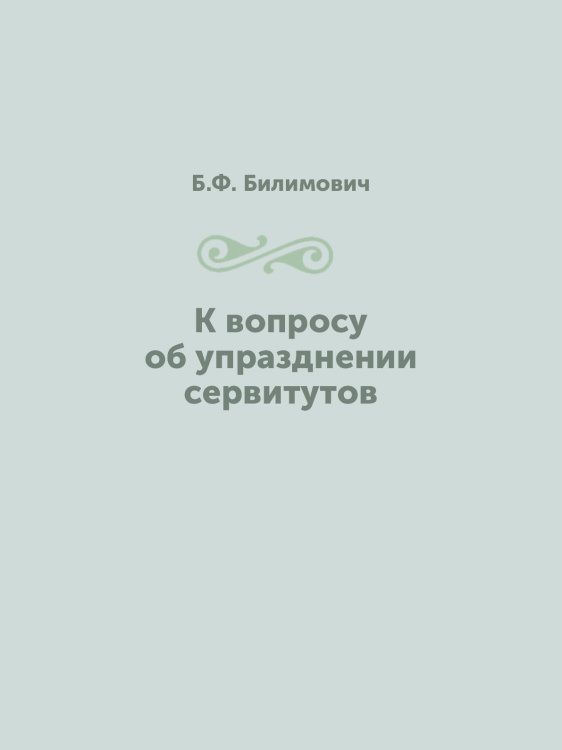 Б.Ф. Билимович

К вопросу
об упразднении
сервитутов